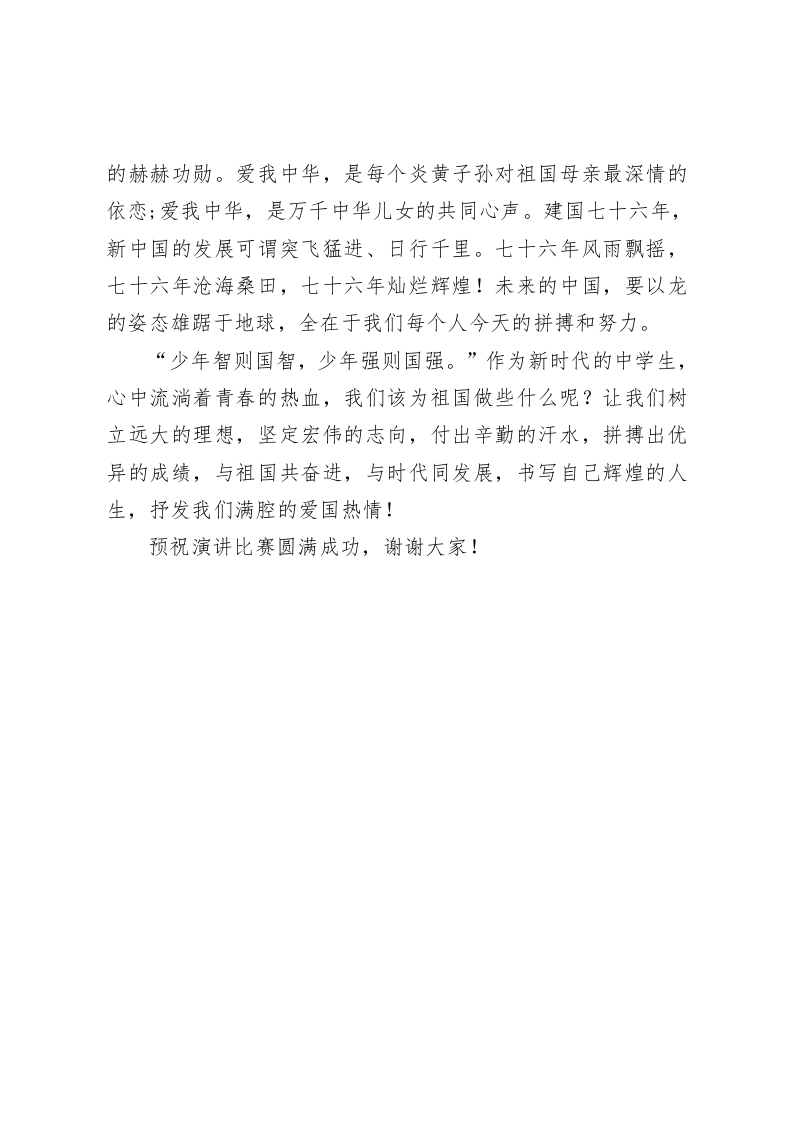 的赫赫功勋。爱我中华，是每个炎黄子孙对祖国母亲最深情的依恋;爱我中华，是万千中华儿女的共同心声。建国七十六年，新中国的发展可谓突飞猛进、日行千里。七十六年风雨飘摇，七十六年沧海桑田，七十六年灿烂辉煌！未来的中国，要以龙的姿态雄踞于地球，全在于我们每个人今天的拼搏和努力。

“少年智则国智，少年强则国强。”作为新时代的中学生，心中流淌着青春的热血，我们该为祖国做些什么呢？让我们树立远大的理想，坚定宏伟的志向，付出辛勤的汗水，拼搏出优异的成绩，与祖国共奋进，与时代同发展，书写自己辉煌的人生，抒发我们满腔的爱国热情！

预祝演讲比赛圆满成功，谢谢大家！